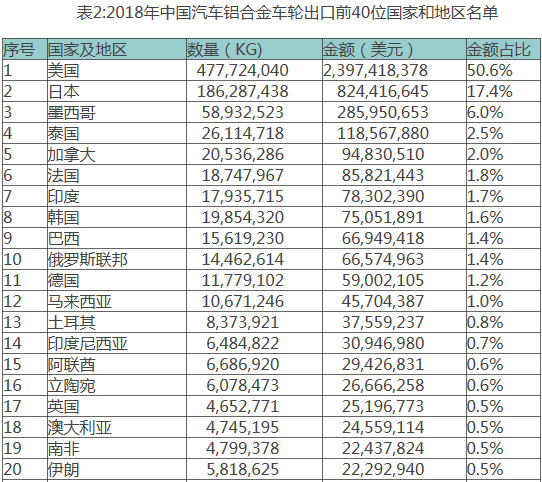 表2:2018年中国汽车铝合金车轮出口前40位国家和地区名单

| 序号 | 国家及地区 | 数量（KG） | 金额（美元） | 金额占比 |
|---|---|---|---|---|
| 1 | 美国 | 477,724,040 | 2,397,418,378 | 50.6% |
| 2 | 日本 | 186,287,438 | 824,416,645 | 17.4% |
| 3 | 墨西哥 | 58,932,523 | 285,950,653 | 6.0% |
| 4 | 泰国 | 26,114,718 | 118,567,880 | 2.5% |
| 5 | 加拿大 | 20,536,286 | 94,830,510 | 2.0% |
| 6 | 法国 | 18,747,967 | 85,821,443 | 1.8% |
| 7 | 印度 | 17,935,715 | 78,302,390 | 1.7% |
| 8 | 韩国 | 19,854,320 | 75,051,891 | 1.6% |
| 9 | 巴西 | 15,619,230 | 66,949,418 | 1.4% |
| 10 | 俄罗斯联邦 | 14,462,614 | 66,574,963 | 1.4% |
| 11 | 德国 | 11,779,102 | 59,002,105 | 1.2% |
| 12 | 马来西亚 | 10,671,246 | 45,704,387 | 1.0% |
| 13 | 土耳其 | 8,373,921 | 37,559,237 | 0.8% |
| 14 | 印度尼西亚 | 6,484,822 | 30,946,980 | 0.7% |
| 15 | 阿联酋 | 6,686,920 | 29,426,831 | 0.6% |
| 16 | 立陶宛 | 6,078,473 | 26,666,258 | 0.6% |
| 17 | 英国 | 4,652,771 | 25,196,773 | 0.5% |
| 18 | 澳大利亚 | 4,745,195 | 24,559,114 | 0.5% |
| 19 | 南非 | 4,799,378 | 22,437,824 | 0.5% |
| 20 | 伊朗 | 5,818,625 | 22,292,940 | 0.5% |